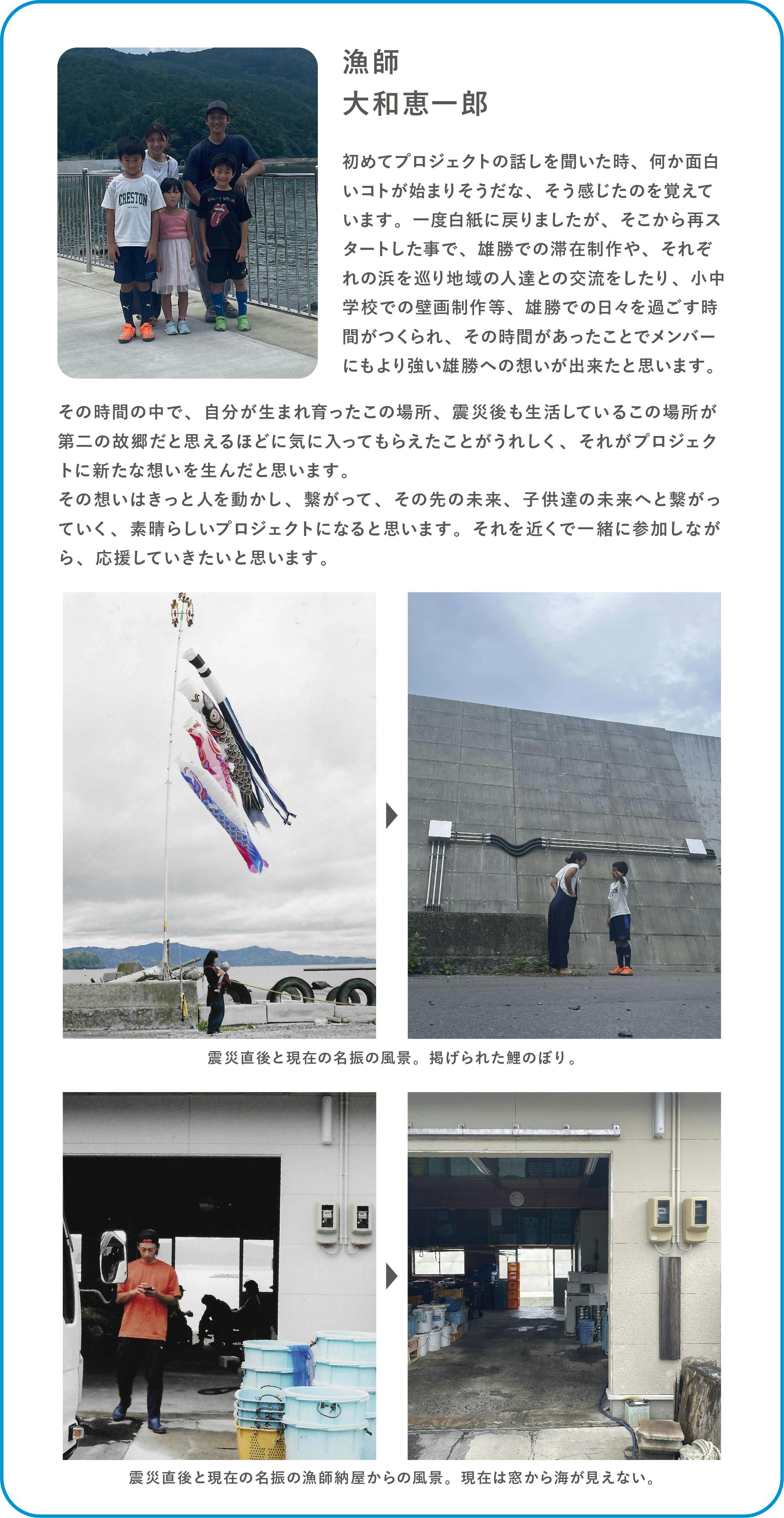 漁師
大和恵一郎

初めてプロジェクトの話しを聞いた時、何か面白いコトが始まりそうだな、そう感じたのを覚えています。一度白紙に戻りましたが、そこから再スタートした事で、雄勝での滞在制作や、それぞれの浜を巡り地域の人達との交流をしたり、小中学校での壁画制作等、雄勝での日々を過ごす時間がつくられ、その時間があったことでメンバーにもより強い雄勝への想いが出来たと思います。

その時間の中で、自分が生まれ育ったこの場所、震災後も生活しているこの場所が第二の故郷だと思えるほどに気に入ってもらえたことがうれしく、それがプロジェクトに新たな想いを生んだと思います。
その想いはきっと人を動かし、繋がって、その先の未来、子供達の未来へと繋がっていく、素晴らしいプロジェクトになると思います。それを近くで一緒に参加しながら、応援していきたいと思います。

CRESTON

震災直後と現在の名振の風景。掲げられた鯉のぼり。

震災直後と現在の名振の漁師納屋からの風景。現在は窓から海が見えない。